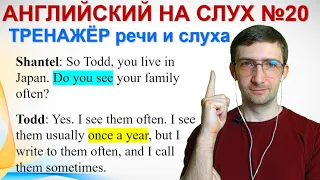 АНГЛИЙСКИЙ НА СЛУХ №20

ТРЕНАЖЁР речи и слуха

Shantel: So Todd, you live in Japan. Do you see your family often?

Todd: Yes. I see them often. I see them usually once a year, but I write to them often, and I call them sometimes.